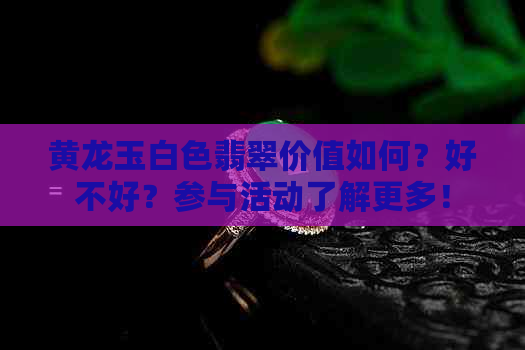 黄龙玉白色翡翠价值如何？好不好？参与活动了解更多！